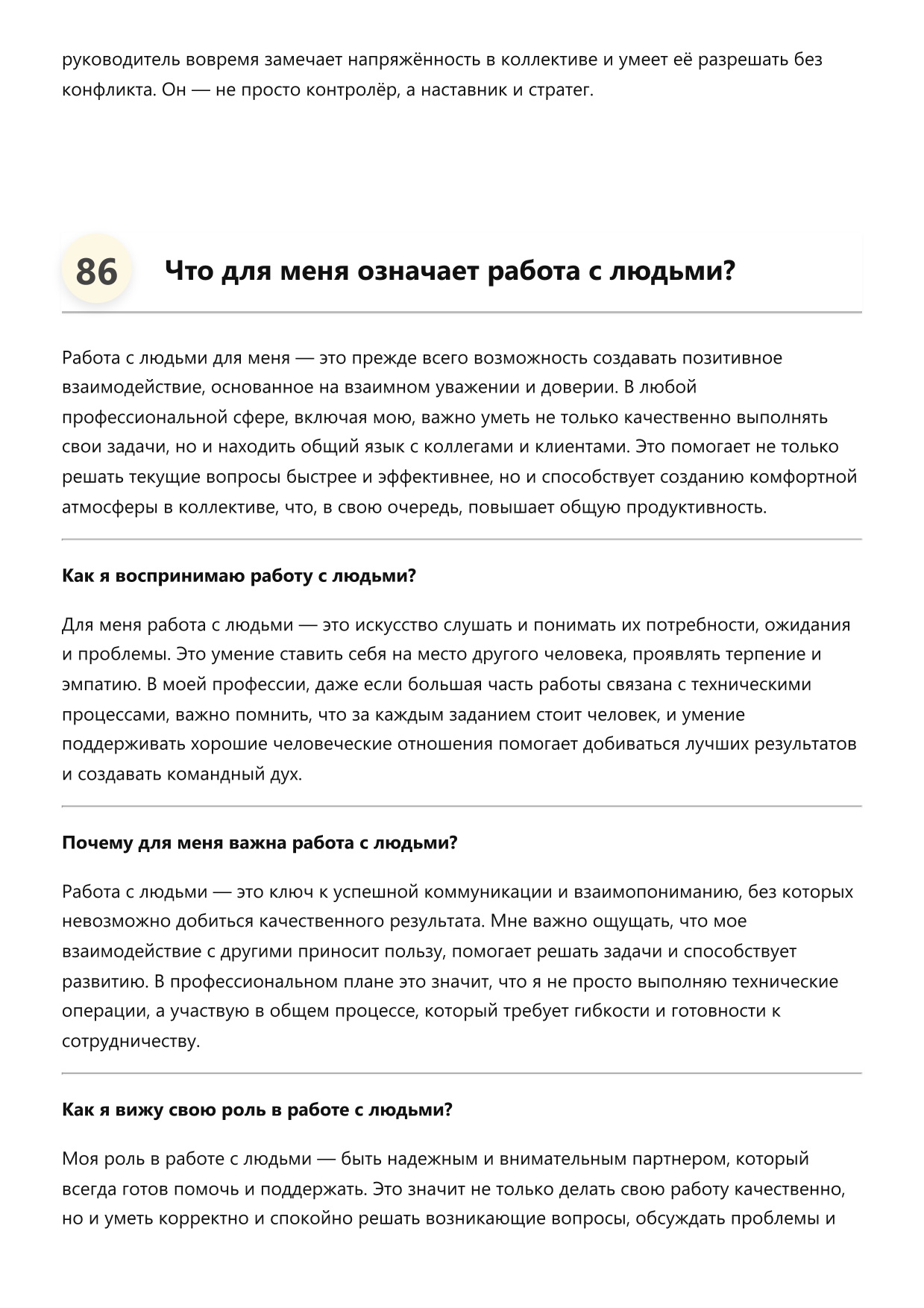 руководитель вовремя замечает напряжённость в коллективе и умеет её разрешать без конфликта. Он — не просто контролёр, а наставник и стратег.

86 Что для меня означает работа с людьми?

Работа с людьми для меня — это прежде всего возможность создавать позитивное взаимодействие, основанное на взаимном уважении и доверии. В любой профессиональной сфере, включая мою, важно уметь не только качественно выполнять свои задачи, но и находить общий язык с коллегами и клиентами. Это помогает не только решать текущие вопросы быстрее и эффективнее, но и способствует созданию комфортной атмосферы в коллективе, что, в свою очередь, повышает общую продуктивность.

Как я воспринимаю работу с людьми?

Для меня работа с людьми — это искусство слушать и понимать их потребности, ожидания и проблемы. Это умение ставить себя на место другого человека, проявлять терпение и эмпатию. В моей профессии, даже если большая часть работы связана с техническими процессами, важно помнить, что за каждым заданием стоит человек, и умение поддерживать хорошие человеческие отношения помогает добиваться лучших результатов и создавать командный дух.

Почему для меня важна работа с людьми?

Работа с людьми — это ключ к успешной коммуникации и взаимопониманию, без которых невозможно добиться качественного результата. Мне важно ощущать, что мое взаимодействие с другими приносит пользу, помогает решать задачи и способствует развитию. В профессиональном плане это значит, что я не просто выполняю технические операции, а участвую в общем процессе, который требует гибкости и готовности к сотрудничеству.

Как я вижу свою роль в работе с людьми?

Моя роль в работе с людьми — быть надежным и внимательным партнером, который всегда готов помочь и поддержать. Это значит не только делать свою работу качественно, но и уметь корректно и спокойно решать возникающие вопросы, обсуждать проблемы и